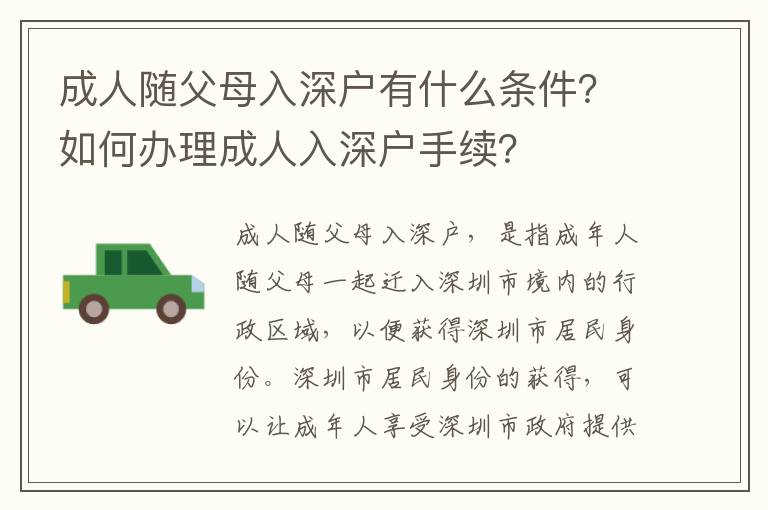 成人随父母入深户有什么条件？如何办理成人入深户手续？

成人随父母入深户，是指成年人随父母一起迁入深圳市境内的行政区域，以便获得深圳市居民身份。深圳市居民身份的获得，可以让成年人享受深圳市政府提供